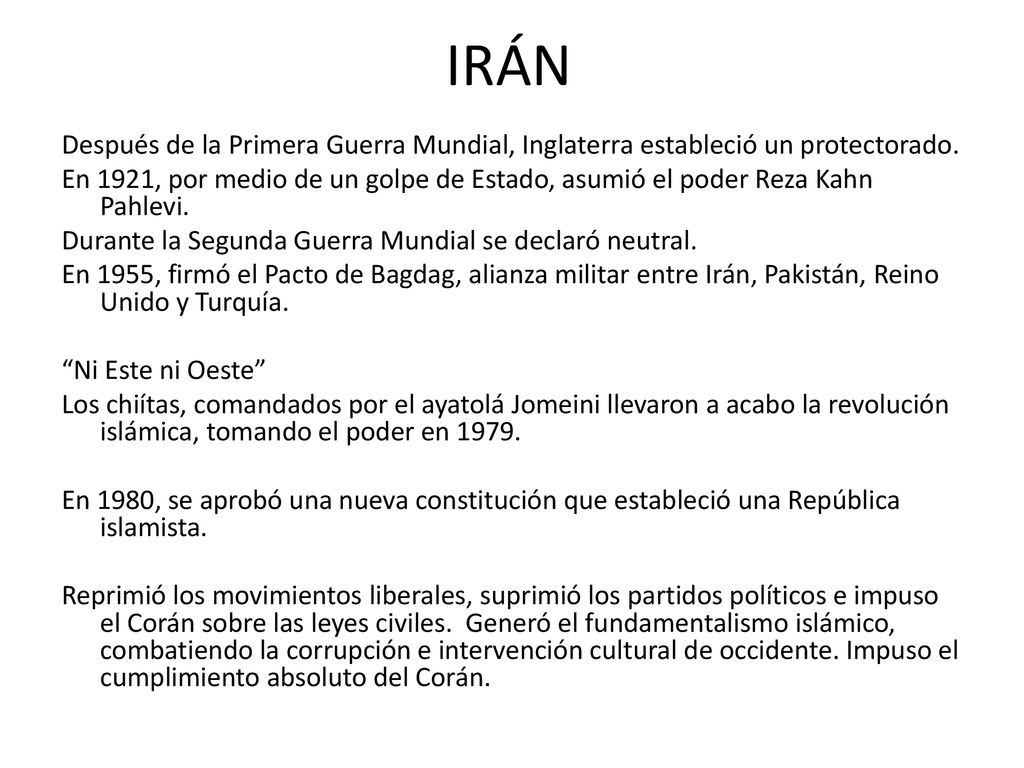 IRÁN

Después de la Primera Guerra Mundial, Inglaterra estableció un protectorado.

En 1921, por medio de un golpe de Estado, asumió el poder Reza Kahn Pahlevi.

Durante la Segunda Guerra Mundial se declaró neutral.

En 1955, firmó el Pacto de Bagdag, alianza militar entre Irán, Pakistán, Reino Unido y Turquía.

“Ni Este ni Oeste”

Los chiítas, comandados por el ayatolá Jomeini llevaron a acabo la revolución islámica, tomando el poder en 1979.

En 1980, se aprobó una nueva constitución que estableció una República islamista.

Reprimió los movimientos liberales, suprimió los partidos políticos e impuso el Corán sobre las leyes civiles.  Generó el fundamentalismo islámico, combatiendo la corrupción e intervención cultural de occidente. Impuso el cumplimiento absoluto del Corán.